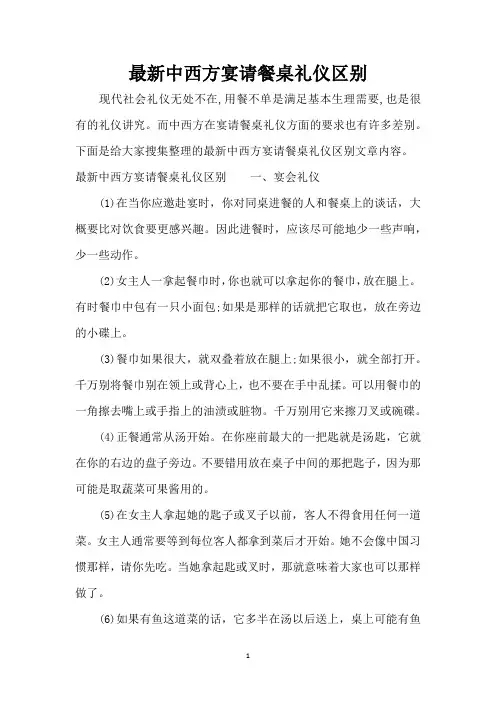 最新中西方宴请餐桌礼仪区别

现代社会礼仪无处不在,用餐不单是满足基本生理需要,也是很有的礼仪讲究。而中西方在宴请餐桌礼仪方面的要求也有许多差别。下面是给大家搜集整理的最新中西方宴请餐桌礼仪区别文章内容。

最新中西方宴请餐桌礼仪区别　　一、宴会礼仪

(1)在当你应邀赴宴时，你对同桌进餐的人和餐桌上的谈话，大概要比对饮食要更感兴趣。因此进餐时，应该尽可能地少一些声响，少一些动作。

(2)女主人一拿起餐巾时,你也就可以拿起你的餐巾,放在腿上。有时餐巾中包有一只小面包;如果是那样的话就把它取也，放在旁边的小碟上。

(3)餐巾如果很大，就双叠着放在腿上;如果很小，就全部打开。千万别将餐巾别在领上或背心上，也不要在手中乱揉。可以用餐巾的一角擦去嘴上或手指上的油渍或脏物。千万别用它来擦刀叉或碗碟。

(4)正餐通常从汤开始。在你座前最大的一把匙就是汤匙，它就在你的右边的盘子旁边。不要错用放在桌子中间的那把匙子，因为那可能是取蔬菜可果酱用的。

(5)在女主人拿起她的匙子或叉子以前，客人不得食用任何一道菜。女主人通常要等到每位客人都拿到菜后才开始。她不会像中国习惯那样，请你先吃。当她拿起匙或叉时，那就意味着大家也可以那样做了。

(6)如果有鱼这道菜的话，它多半在汤以后送上，桌上可能有鱼

1